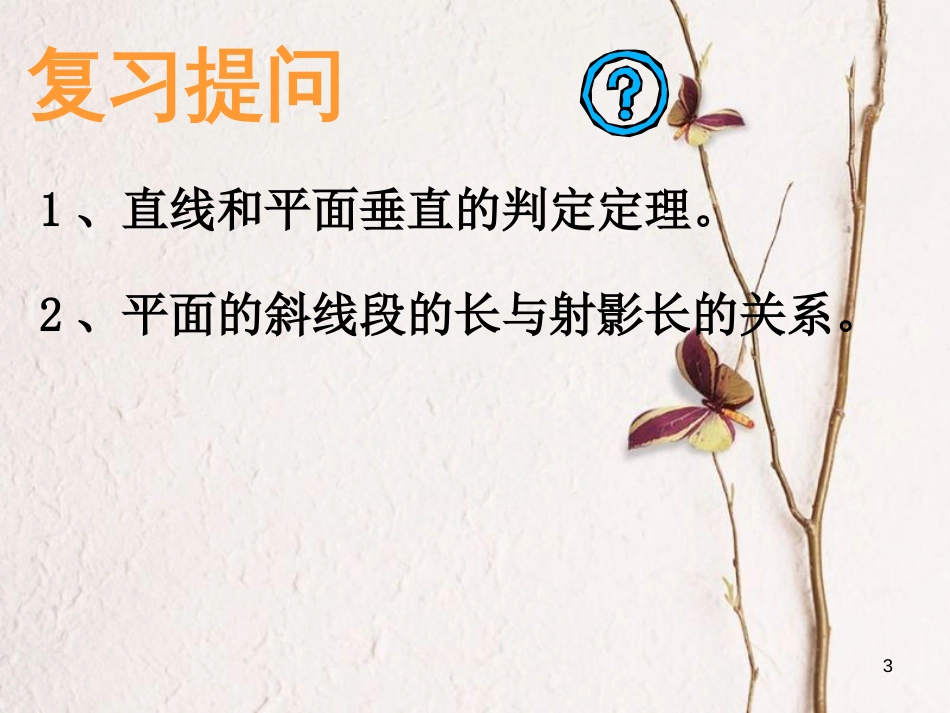 复习提问

?

1、直线和平面垂直的判定定理。

2、平面的斜线段的长与射影长的关系。

3